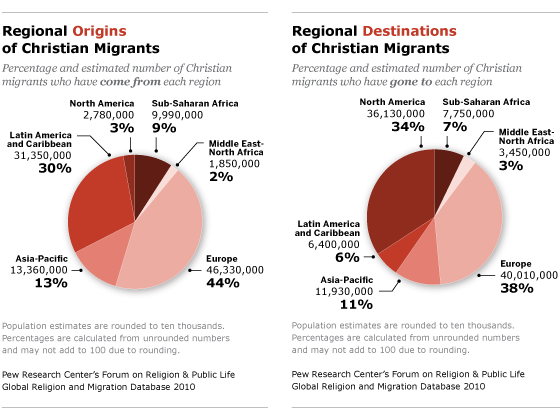 Regional Origins of Christian Migrants

Percentage and estimated number of Christian migrants who have come from each region

North America
2,780,000
3%

Sub-Saharan Africa
9,990,000
9%

Latin America and Caribbean
31,350,000
30%

Middle East-North Africa
1,850,000
2%

Asia-Pacific
13,360,000
13%

Europe
46,330,000
44%

Population estimates are rounded to ten thousands. Percentages are calculated from unrounded numbers and may not add to 100 due to rounding.

Pew Research Center's Forum on Religion & Public Life
Global Religion and Migration Database 2010

Regional Destinations of Christian Migrants

Percentage and estimated number of Christian migrants who have gone to each region

North America
36,130,000
34%

Sub-Saharan Africa
7,750,000
7%

Middle East-North Africa
3,450,000
3%

Latin America and Caribbean
6,400,000
6%

Asia-Pacific
11,930,000
11%

Europe
40,010,000
38%

Population estimates are rounded to ten thousands. Percentages are calculated from unrounded numbers and may not add to 100 due to rounding.

Pew Research Center's Forum on Religion & Public Life
Global Religion and Migration Database 2010